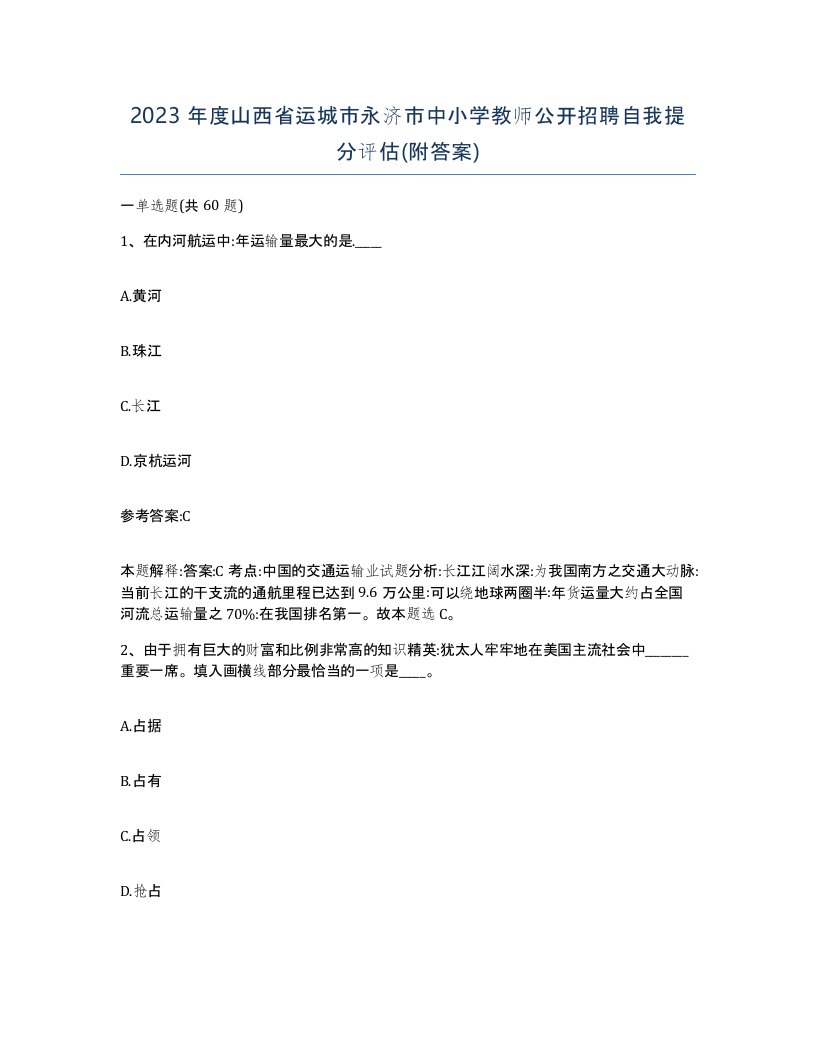 2023 年度山西省运城市永济市中小学教师公开招聘自我提分评估(附答案)

一单选题(共 60 题)

1、在内河航运中:年运输量最大的是.____

A.黄河

B.珠江

C.长江

D.京杭运河

参考答案:C

本题解释:答案:C 考点:中国的交通运输业试题分析:长江江阔水深:为我国南方之交通大动脉:当前长江的干支流的通航里程已达到 9.6 万公里:可以绕地球两圈半:年货运量大约占全国河流总运输量之 70%:在我国排名第一。故本题选 C。

2、由于拥有巨大的财富和比例非常高的知识精英:犹太人牢牢地在美国主流社会中______重要一席。填入画横线部分最恰当的一项是____。

A.占据

B.占有

C.占领

D.抢占